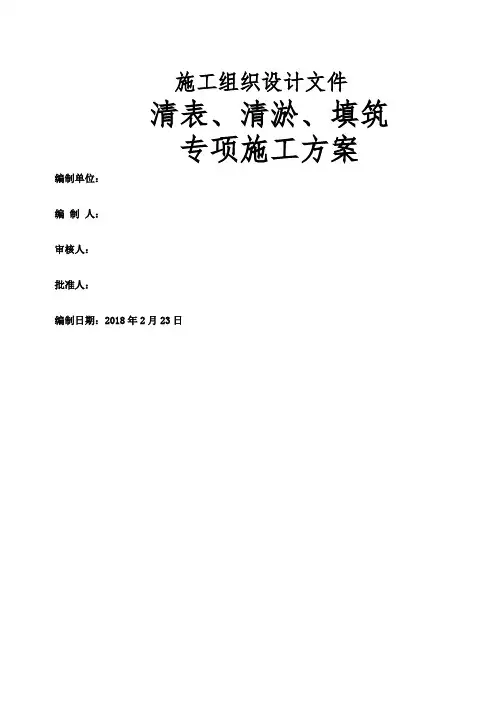 施工组织设计文件

清表、清淤、填筑
专项施工方案

编制单位：

编 制 人：

审核人：

批准人：

编制日期：2018 年 2 月 23 日